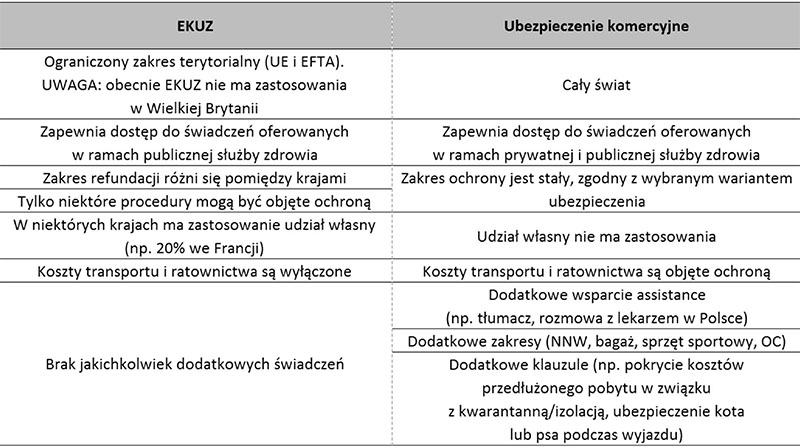 | EKUZ | Ubezpieczenie komercyjne |
|---|---|
| Ograniczony zakres terytorialny (UE i EFTA). UWAGA: obecnie EKUZ nie ma zastosowania w Wielkiej Brytanii | Cały świat |
| Zapewnia dostęp do świadczeń oferowanych w ramach publicznej służby zdrowia | Zapewnia dostęp do świadczeń oferowanych w ramach prywatnej i publicznej służby zdrowia |
| Zakres refundacji różni się pomiędzy krajami | Zakres ochrony jest stały, zgodny z wybranym wariantem ubezpieczenia |
| Tylko niektóre procedury mogą być objęte ochroną | |
| W niektórych krajach ma zastosowanie udział własny (np. 20% we Francji) | Udział własny nie ma zastosowania |
| Koszty transportu i ratownictwa są wyłączone | Koszty transportu i ratownictwa są objęte ochroną |
| Brak jakichkolwiek dodatkowych świadczeń | Dodatkowe wsparcie assistance (np. tłumacz, rozmowa z lekarzem w Polsce) |
| | Dodatkowe zakresy (NNW, bagaż, sprzęt sportowy, OC) |
| | Dodatkowe klauzule (np. pokrycie kosztów przedłużonego pobytu w związku z kwarantanną/izolacją, ubezpieczenie kota lub psa podczas wyjazdu) |